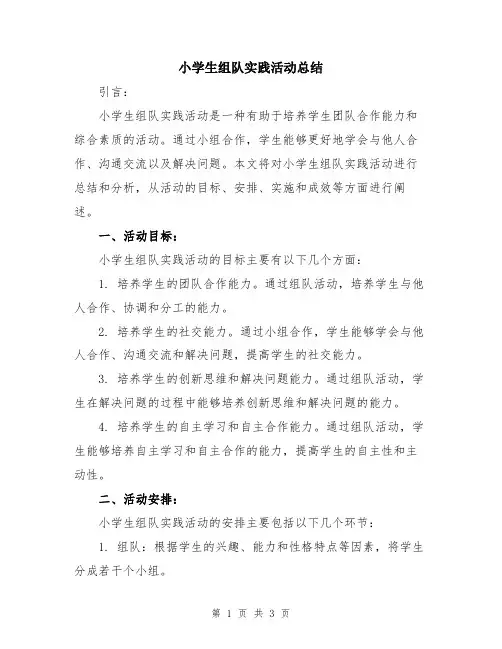 小学生组队实践活动总结

引言：

小学生组队实践活动是一种有助于培养学生团队合作能力和综合素质的活动。通过小组合作，学生能够更好地学会与他人合作、沟通交流以及解决问题。本文将对小学生组队实践活动进行总结和分析，从活动的目标、安排、实施和成效等方面进行阐述。

一、活动目标：

小学生组队实践活动的目标主要有以下几个方面：

1. 培养学生的团队合作能力。通过组队活动，培养学生与他人合作、协调和分工的能力。

2. 培养学生的社交能力。通过小组合作，学生能够学会与他人合作、沟通交流和解决问题，提高学生的社交能力。

3. 培养学生的创新思维和解决问题能力。通过组队活动，学生在解决问题的过程中能够培养创新思维和解决问题的能力。

4. 培养学生的自主学习和自主合作能力。通过组队活动，学生能够培养自主学习和自主合作的能力，提高学生的自主性和主动性。

二、活动安排：

小学生组队实践活动的安排主要包括以下几个环节：

1. 组队：根据学生的兴趣、能力和性格特点等因素，将学生分成若干个小组。

第 1 页 共 3 页